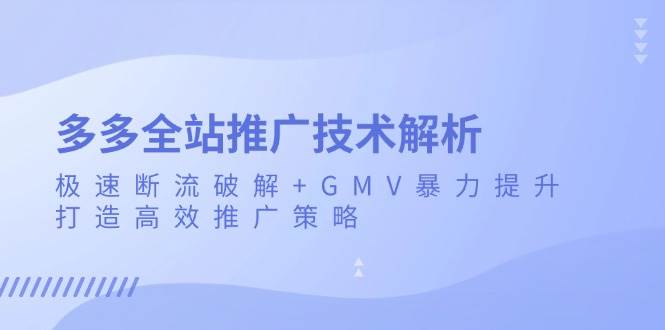 多多全站推广技术解析

极速断流破解+GMV暴力提升
打造高效推广策略